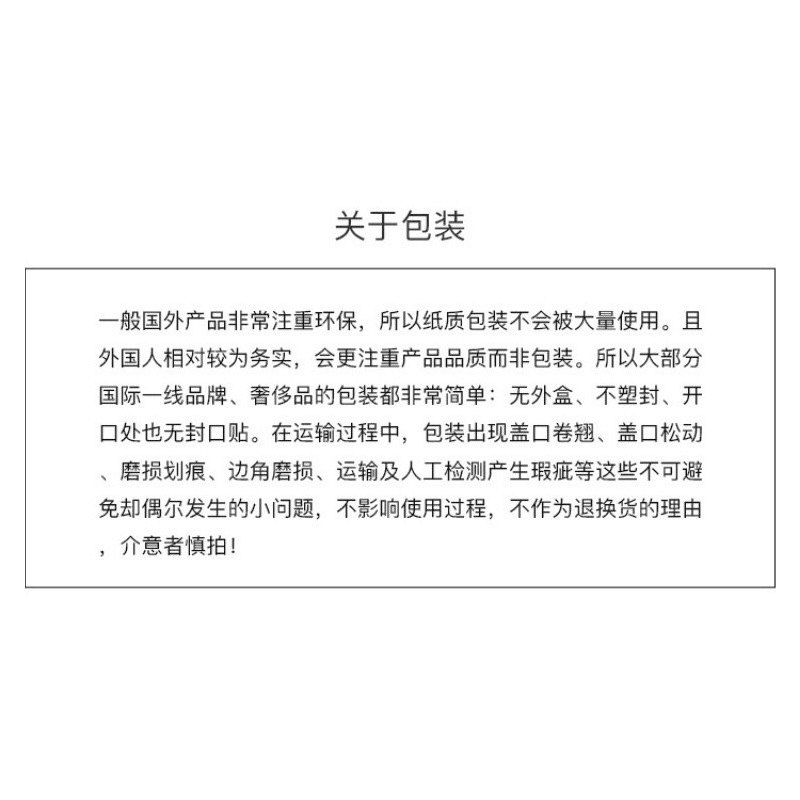 关于包装

一般国外产品非常注重环保，所以纸质包装不会被大量使用。且外国人相对较为务实，会更注重产品品质而非包装。所以大部分国际一线品牌、奢侈品的包装都非常简单：无外盒、不塑封、开口处也无封口贴。在运输过程中，包装出现盖口卷翘、盖口松动、磨损划痕、边角磨损、运输及人工检测产生瑕疵等这些不可避免却偶尔发生的小问题，不影响使用过程，不作为退换货的理由，介意者慎拍！